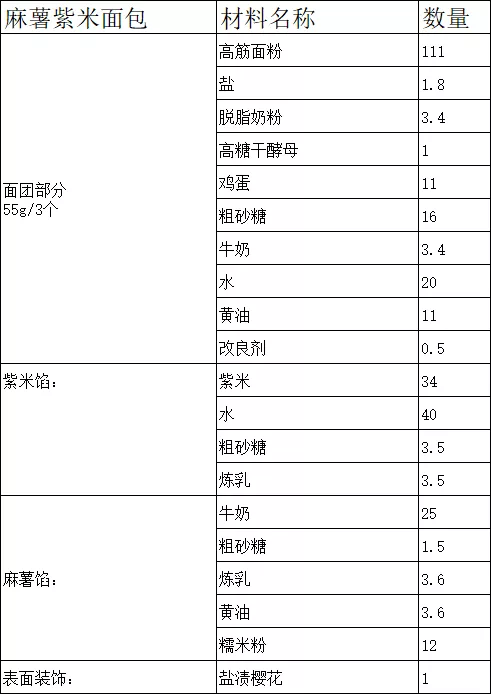 | 麻薯紫米面包 | 材料名称 | 数量 |
|---|---|---|
| 面团部分 55g/3个 | 高筋面粉 | 111 |
| | 盐 | 1.8 |
| | 脱脂奶粉 | 3.4 |
| | 高糖干酵母 | 1 |
| | 鸡蛋 | 11 |
| | 粗砂糖 | 16 |
| | 牛奶 | 3.4 |
| | 水 | 20 |
| | 黄油 | 11 |
| | 改良剂 | 0.5 |
| 紫米馅： | 紫米 | 34 |
| | 水 | 40 |
| | 粗砂糖 | 3.5 |
| | 炼乳 | 3.5 |
| 麻薯馅： | 牛奶 | 25 |
| | 粗砂糖 | 1.5 |
| | 炼乳 | 3.6 |
| | 黄油 | 3.6 |
| | 糯米粉 | 12 |
| 表面装饰： | 盐渍樱花 | 1 |